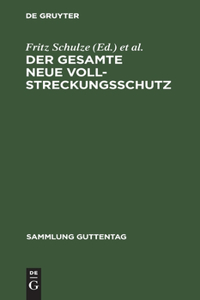 DE GRUYTER

Fritz Schulze (Ed.) et al.

DER GESAMTE NEUE VOLLSTRECKUNGSSCHUTZ

SAMMLUNG GUTTENTAG

DE G